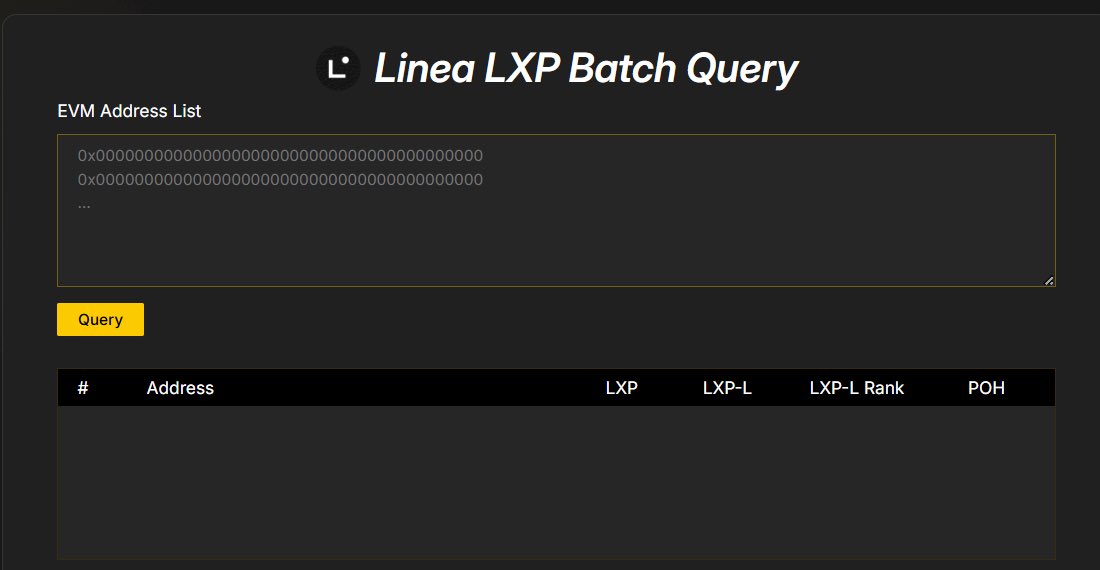 Linea LXP Batch Query

EVM Address List

0x0000000000000000000000000000000000000000
0x0000000000000000000000000000000000000000
...

Query

| # | Address | LXP | LXP-L | LXP-L Rank | POH |
|---|---|---|---|---|---|